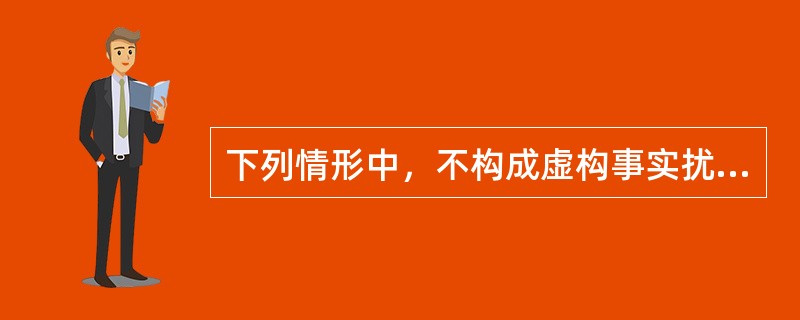 下列情形中，不构成虚构事实扰...